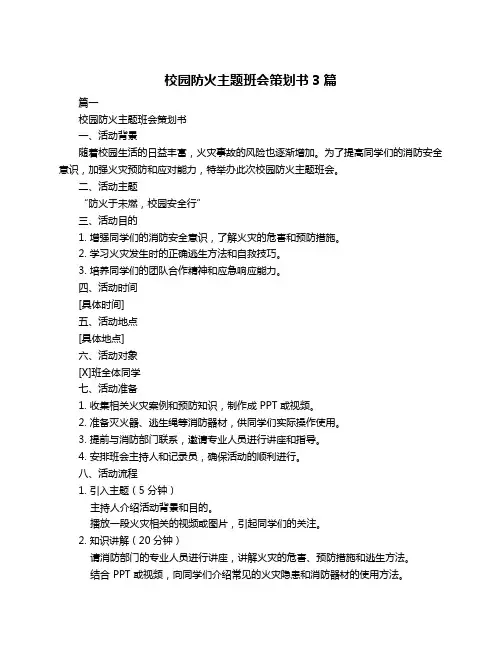 校园防火主题班会策划书 3 篇

篇一

校园防火主题班会策划书

一、活动背景

随着校园生活的日益丰富，火灾事故的风险也逐渐增加。为了提高同学们的消防安全意识，加强火灾预防和应对能力，特举办此次校园防火主题班会。

二、活动主题

“防火于未燃，校园安全行”

三、活动目的

1. 增强同学们的消防安全意识，了解火灾的危害和预防措施。

2. 学习火灾发生时的正确逃生方法和自救技巧。

3. 培养同学们的团队合作精神和应急响应能力。

四、活动时间

[具体时间]

五、活动地点

[具体地点]

六、活动对象

[X]班全体同学

七、活动准备

1. 收集相关火灾案例和预防知识，制作成 PPT 或视频。

2. 准备灭火器、逃生绳等消防器材，供同学们实际操作使用。

3. 提前与消防部门联系，邀请专业人员进行讲座和指导。

4. 安排班会主持人和记录员，确保活动的顺利进行。

八、活动流程

1. 引入主题（5 分钟）

主持人介绍活动背景和目的。

播放一段火灾相关的视频或图片，引起同学们的关注。

2. 知识讲解（20 分钟）

请消防部门的专业人员进行讲座，讲解火灾的危害、预防措施和逃生方法。

结合 PPT 或视频，向同学们介绍常见的火灾隐患和消防器材的使用方法。